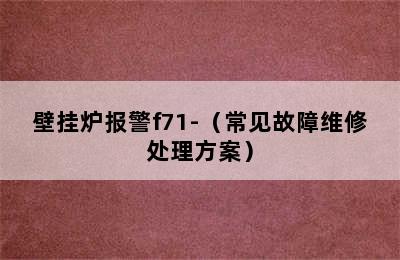 壁挂炉报警f71-（常见故障维修处理方案）